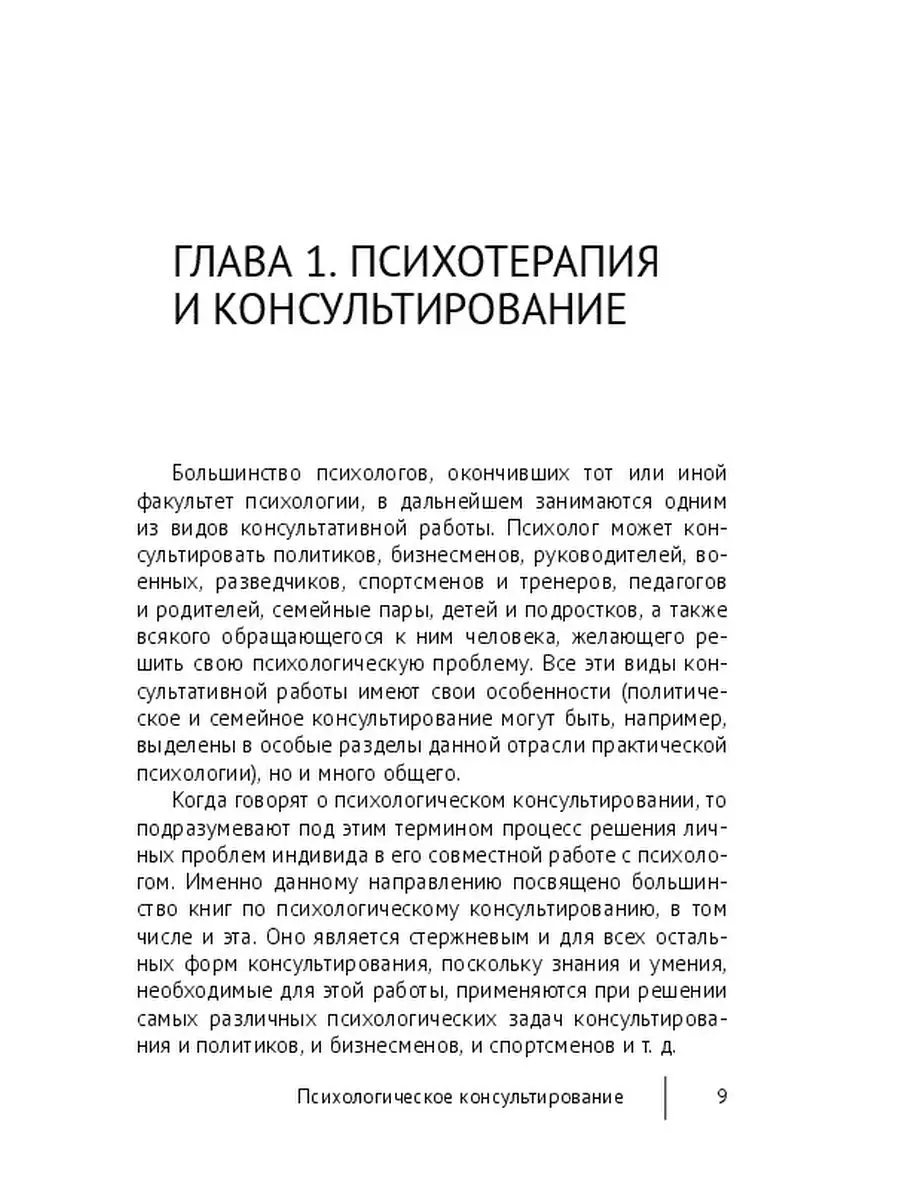 ГЛАВА 1. ПСИХОТЕРАПИЯ И КОНСУЛЬТИРОВАНИЕ

Большинство психологов, окончивших тот или иной факультет психологии, в дальнейшем занимаются одним из видов консультативной работы. Психолог может консультировать политиков, бизнесменов, руководителей, военных, разведчиков, спортсменов и тренеров, педагогов и родителей, семейные пары, детей и подростков, а также всякого обращающегося к ним человека, желающего решить свою психологическую проблему. Все эти виды консультативной работы имеют свои особенности (политическое и семейное консультирование могут быть, например, выделены в особые разделы данной отрасли практической психологии), но и много общего.

Когда говорят о психологическом консультировании, то подразумевают под этим термином процесс решения личных проблем индивида в его совместной работе с психологом. Именно данному направлению посвящено большинство книг по психологическому консультированию, в том числе и эта. Оно является стержневым и для всех остальных форм консультирования, поскольку знания и умения, необходимые для этой работы, применяются при решении самых различных психологических задач консультирования и политиков, и бизнесменов, и спортсменов и т. д.

Психологическое консультирование 9